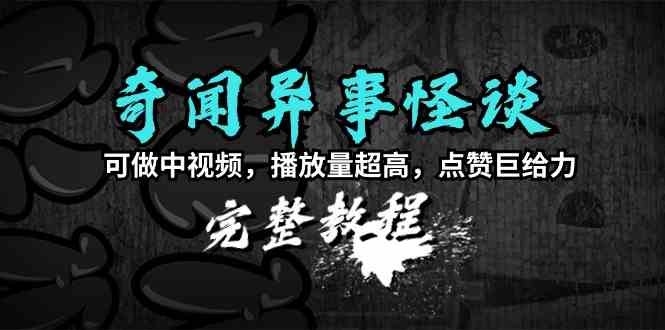 奇闻异事怪谈

可做中视频，播放量超高，点赞巨给力

完整教程